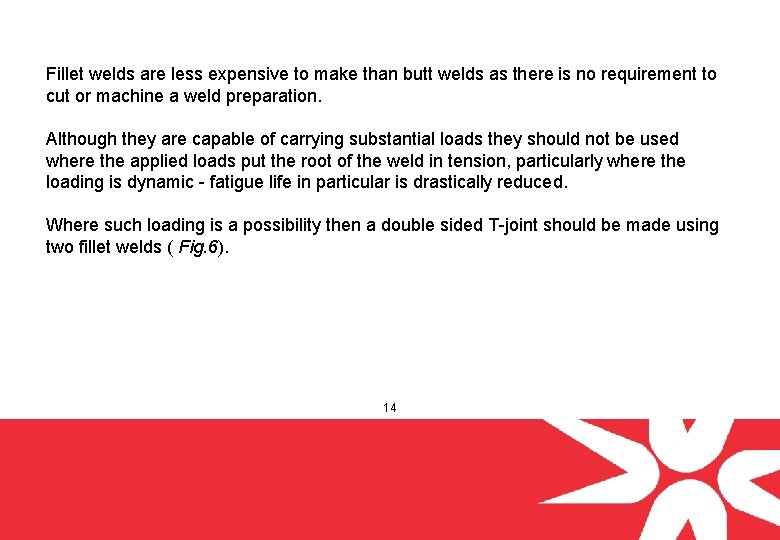 Fillet welds are less expensive to make than butt welds as there is no requirement to cut or machine a weld preparation.

Although they are capable of carrying substantial loads they should not be used where the applied loads put the root of the weld in tension, particularly where the loading is dynamic - fatigue life in particular is drastically reduced.

Where such loading is a possibility then a double sided T-joint should be made using two fillet welds ( Fig.6).

14